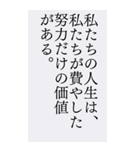 私たちの人生は、私たちが費やした努力だけの価値がある。